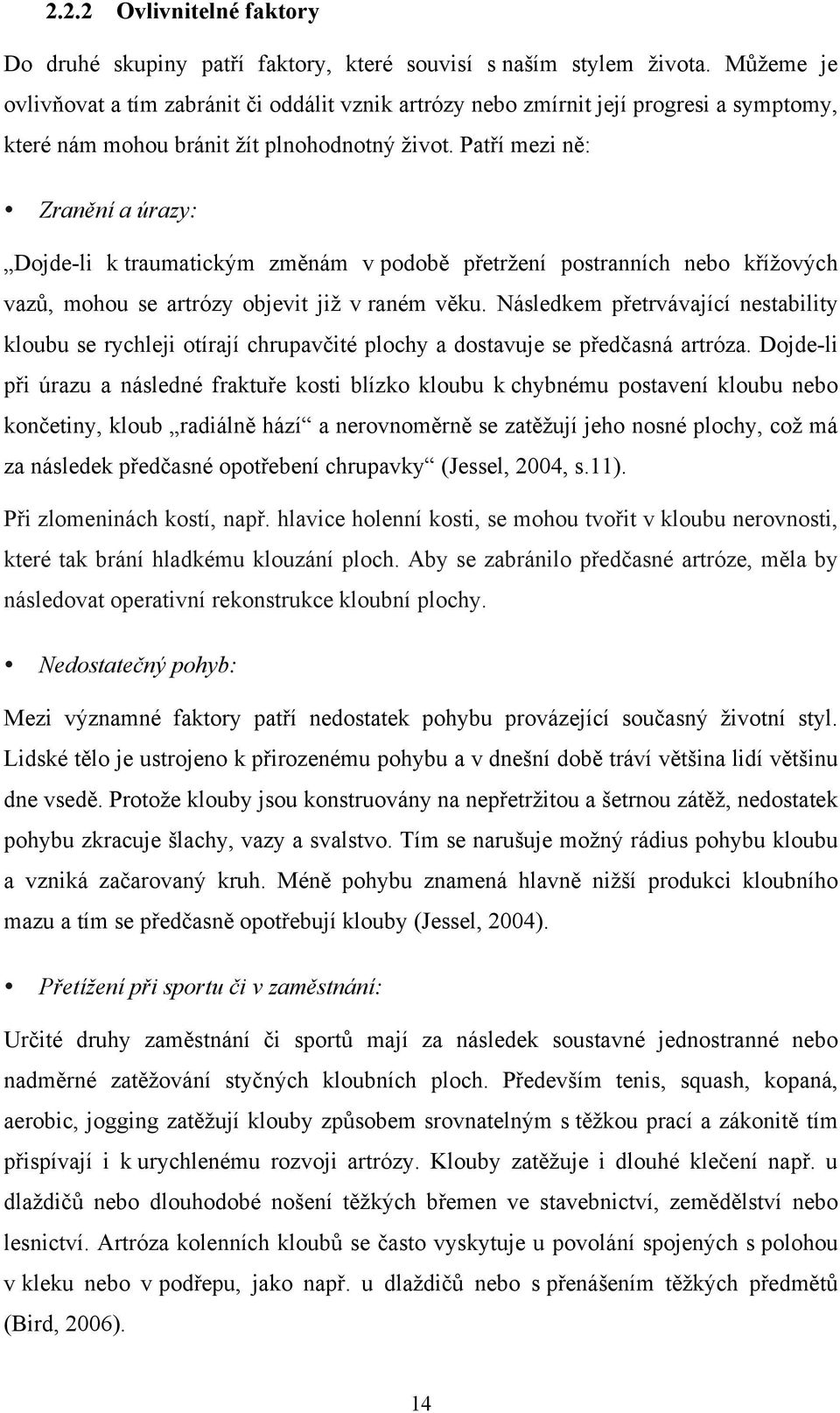 2.2.2 Ovlivnitelné faktory

Do druhé skupiny patří faktory, které souvisí s naším stylem života. Můžeme je ovlivňovat a tím zabránit či oddálit vznik artrózy nebo zmírnit její progresi a symptomy, které nám mohou bránit žít plnohodnotný život. Patří mezi ně:

• Zranění a úrazy:

„Dojde-li k traumatickým změnám v podobě přetržení postranních nebo křížových vazů, mohou se artrózy objevit již v raném věku. Následkem přetrvávající nestability kloubu se rychleji otírají chrupavčité plochy a dostavuje se předčasná artróza. Dojde-li při úrazu a následné fraktuře kosti blízko kloubu k chybnému postavení kloubu nebo končetiny, kloub „radiálně hází“ a nerovnoměrně se zatěžují jeho nosné plochy, což má za následek předčasné opotřebení chrupavky“ (Jessel, 2004, s.11).

Při zlomeninách kostí, např. hlavice holenní kosti, se mohou tvořit v kloubu nerovnosti, které tak brání hladkému klouzání ploch. Aby se zabránilo předčasné artróze, měla by následovat operativní rekonstrukce kloubní plochy.

• Nedostatečný pohyb:

Mezi významné faktory patří nedostatek pohybu provázející současný životní styl. Lidské tělo je ustrojeno k přirozenému pohybu a v dnešní době tráví většina lidí většinu dne vsedě. Protože klouby jsou konstruovány na nepřetržitou a šetrnou zátěž, nedostatek pohybu zkracuje šlachy, vazy a svalstvo. Tím se narušuje možný rádius pohybu kloubu a vzniká začarovaný kruh. Méně pohybu znamená hlavně nižší produkci kloubního mazu a tím se předčasně opotřebují klouby (Jessel, 2004).

• Přetížení při sportu či v zaměstnání:

Určité druhy zaměstnání či sportů mají za následek soustavné jednostranné nebo nadměrné zatěžování styčných kloubních ploch. Především tenis, squash, kopaná, aerobic, jogging zatěžují klouby způsobem srovnatelným s těžkou prací a zákonitě tím přispívají i k urychlenému rozvoji artrózy. Klouby zatěžuje i dlouhé klečení např. u dlaždičů nebo dlouhodobé nošení těžkých břemen ve stavebnictví, zemědělství nebo lesnictví. Artróza kolenních kloubů se často vyskytuje u povolání spojených s polohou v kleku nebo v podřepu, jako např. u dlaždičů nebo s přenášením těžkých předmětů (Bird, 2006).

14